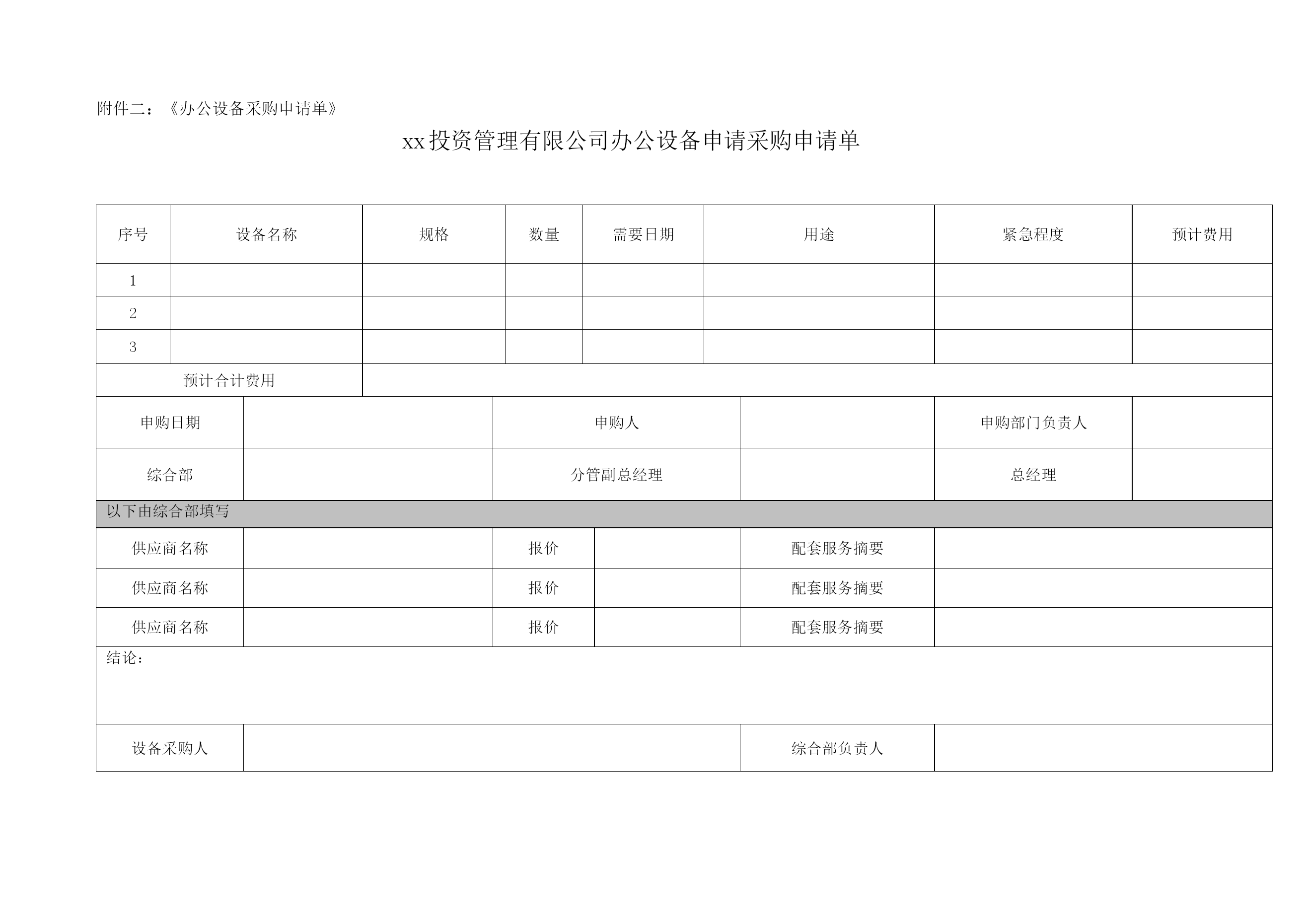 附件二：《办公设备采购申请单》

xx投资管理有限公司办公设备申请采购申请单

| 序号 | 设备名称 | 规格 | 数量 | 需要日期 | 用途 | 紧急程度 | 预计费用 |
|---|---|---|---|---|---|---|---|
| 1 | | | | | | | |
| 2 | | | | | | | |
| 3 | | | | | | | |
| 预计合计费用 | | | | | | | |

| 申购日期 | | 申购人 | | 申购部门负责人 | |
|---|---|---|---|---|---|
| 综合部 | | 分管副总经理 | | 总经理 | |

以下由综合部填写

| 供应商名称 | | 报价 | | 配套服务摘要 | |
|---|---|---|---|---|---|
| 供应商名称 | | 报价 | | 配套服务摘要 | |
| 供应商名称 | | 报价 | | 配套服务摘要 | |

结论：

| 设备采购人 | | 综合部负责人 | |
|---|---|---|---|